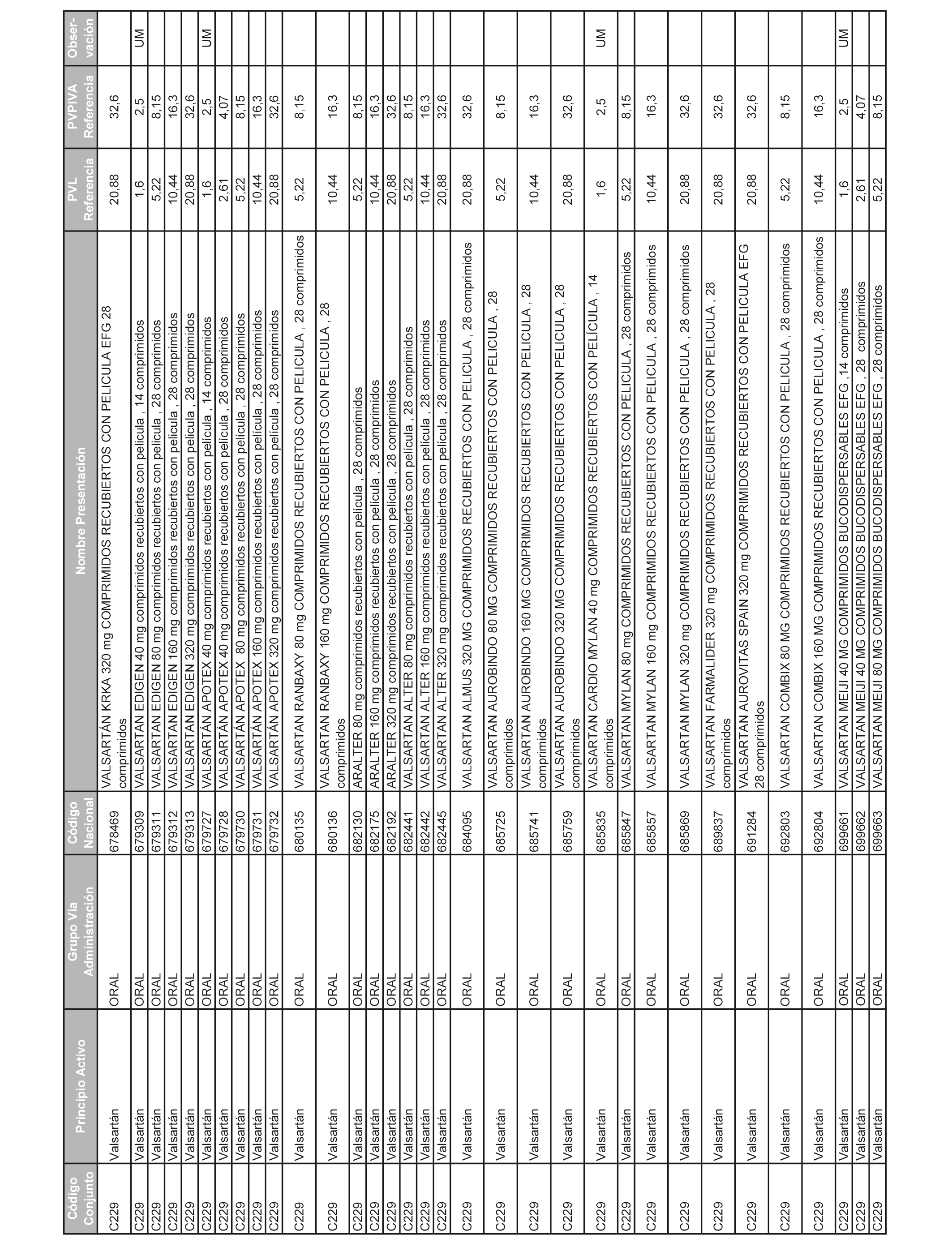 | Código Conjunto | Principio Activo | Grupo Vía Administración | Código Nacional | Nombre Presentación | PVL Referencia | PVPIVA Referencia | Observación |
|---|---|---|---|---|---|---|---|
| C229 | Valsartán | ORAL | 678469 | VALSARTÁN KRKA 320 mg COMPRIMIDOS RECUBIERTOS CON PELICULA EFG 28 comprimidos | 20,88 | 32,6 | |
| C229 | Valsartán | ORAL | 679309 | VALSARTAN EDIGEN 40 mg comprimidos recubiertos con película , 14 comprimidos | 1,6 | 2,5 | UM |
| C229 | Valsartán | ORAL | 679311 | VALSARTAN EDIGEN 80 mg comprimidos recubiertos con película , 28 comprimidos | 5,22 | 8,15 | |
| C229 | Valsartán | ORAL | 679312 | VALSARTAN EDIGEN 160 mg comprimidos recubiertos con película , 28 comprimidos | 10,44 | 16,3 | |
| C229 | Valsartán | ORAL | 679313 | VALSARTAN EDIGEN 320 mg comprimidos recubiertos con película , 28 comprimidos | 20,88 | 32,6 | |
| C229 | Valsartán | ORAL | 679727 | VALSARTÁN APOTEX 40 mg comprimidos recubiertos con película , 14 comprimidos | 1,6 | 2,5 | UM |
| C229 | Valsartán | ORAL | 679728 | VALSARTÁN APOTEX 40 mg comprimidos recubiertos con película , 28 comprimidos | 2,61 | 4,07 | |
| C229 | Valsartán | ORAL | 679730 | VALSARTÁN APOTEX 80 mg comprimidos recubiertos con película , 28 comprimidos | 5,22 | 8,15 | |
| C229 | Valsartán | ORAL | 679731 | VALSARTÁN APOTEX 160 mg comprimidos recubiertos con película , 28 comprimidos | 10,44 | 16,3 | |
| C229 | Valsartán | ORAL | 679732 | VALSARTÁN APOTEX 320 mg comprimidos recubiertos con película , 28 comprimidos | 20,88 | 32,6 | |
| C229 | Valsartán | ORAL | 680135 | VALSARTAN RANBAXY 80 mg COMPRIMIDOS RECUBIERTOS CON PELICULA , 28 comprimidos | 5,22 | 8,15 | |
| C229 | Valsartán | ORAL | 680136 | VALSARTAN RANBAXY 160 mg COMPRIMIDOS RECUBIERTOS CON PELICULA , 28 comprimidos | 10,44 | 16,3 | |
| C229 | Valsartán | ORAL | 682130 | ARALTER 80 mg comprimidos recubiertos con película , 28 comprimidos | 5,22 | 8,15 | |
| C229 | Valsartán | ORAL | 682175 | ARALTER 160 mg comprimidos recubiertos con película , 28 comprimidos | 10,44 | 16,3 | |
| C229 | Valsartán | ORAL | 682192 | ARALTER 320 mg comprimidos recubiertos con película , 28 comprimidos | 20,88 | 32,6 | |
| C229 | Valsartán | ORAL | 682441 | VALSARTAN ALTER 80 mg comprimidos recubiertos con película , 28 comprimidos | 5,22 | 8,15 | |
| C229 | Valsartán | ORAL | 682442 | VALSARTAN ALTER 160 mg comprimidos recubiertos con película , 28 comprimidos | 10,44 | 16,3 | |
| C229 | Valsartán | ORAL | 682445 | VALSARTAN ALTER 320 mg comprimidos recubiertos con película , 28 comprimidos | 20,88 | 32,6 | |
| C229 | Valsartán | ORAL | 684095 | VALSARTAN ALMUS 320 MG COMPRIMIDOS RECUBIERTOS CON PELICULA , 28 comprimidos | 20,88 | 32,6 | |
| C229 | Valsartán | ORAL | 685725 | VALSARTAN AUROBINDO 80 MG COMPRIMIDOS RECUBIERTOS CON PELICULA , 28 comprimidos | 5,22 | 8,15 | |
| C229 | Valsartán | ORAL | 685741 | VALSARTAN AUROBINDO 160 MG COMPRIMIDOS RECUBIERTOS CON PELICULA , 28 comprimidos | 10,44 | 16,3 | |
| C229 | Valsartán | ORAL | 685759 | VALSARTAN AUROBINDO 320 MG COMPRIMIDOS RECUBIERTOS CON PELICULA , 28 comprimidos | 20,88 | 32,6 | |
| C229 | Valsartán | ORAL | 685835 | VALSARTAN CARDIO MYLAN 40 mg COMPRIMIDOS RECUBIERTOS CON PELÍCULA , 14 comprimidos | 1,6 | 2,5 | UM |
| C229 | Valsartán | ORAL | 685847 | VALSARTAN MYLAN 80 mg COMPRIMIDOS RECUBIERTOS CON PELICULA , 28 comprimidos | 5,22 | 8,15 | |
| C229 | Valsartán | ORAL | 685857 | VALSARTAN MYLAN 160 mg COMPRIMIDOS RECUBIERTOS CON PELICULA , 28 comprimidos | 10,44 | 16,3 | |
| C229 | Valsartán | ORAL | 685869 | VALSARTAN MYLAN 320 mg COMPRIMIDOS RECUBIERTOS CON PELICULA , 28 comprimidos | 20,88 | 32,6 | |
| C229 | Valsartán | ORAL | 689837 | VALSARTAN FARMALIDER 320 mg COMPRIMIDOS RECUBIERTOS CON PELICULA , 28 comprimidos | 20,88 | 32,6 | |
| C229 | Valsartán | ORAL | 691284 | VALSARTAN AUROVITAS SPAIN 320 mg COMPRIMIDOS RECUBIERTOS CON PELICULA EFG 28 comprimidos | 20,88 | 32,6 | |
| C229 | Valsartán | ORAL | 692803 | VALSARTAN COMBIX 80 MG COMPRIMIDOS RECUBIERTOS CON PELICULA , 28 comprimidos | 5,22 | 8,15 | |
| C229 | Valsartán | ORAL | 692804 | VALSARTAN COMBIX 160 MG COMPRIMIDOS RECUBIERTOS CON PELICULA , 28 comprimidos | 10,44 | 16,3 | |
| C229 | Valsartán | ORAL | 699661 | VALSARTAN MEIJI 40 MG COMPRIMIDOS BUCODISPERSABLES EFG ,14 comprimidos | 1,6 | 2,5 | UM |
| C229 | Valsartán | ORAL | 699662 | VALSARTAN MEIJI 40 MG COMPRIMIDOS BUCODISPERSABLES EFG , 28 comprimidos | 2,61 | 4,07 | |
| C229 | Valsartán | ORAL | 699663 | VALSARTAN MEIJI 80 MG COMPRIMIDOS BUCODISPERSABLES EFG , 28 comprimidos | 5,22 | 8,15 | |